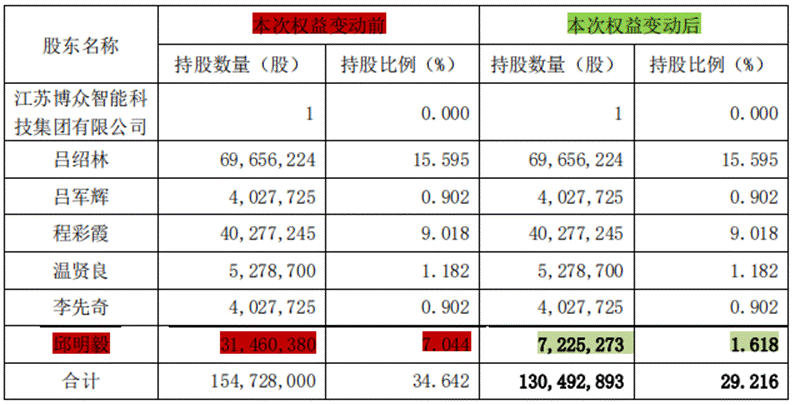 | 股东名称 | 本次权益变动前 | | 本次权益变动后 | |
|---|---|---|---|---|
| | 持股数量（股） | 持股比例（%） | 持股数量（股） | 持股比例（%） |
| 江苏博众智能科技集团有限公司 | 1 | 0.000 | 1 | 0.000 |
| 吕绍林 | 69,656,224 | 15.595 | 69,656,224 | 15.595 |
| 吕军辉 | 4,027,725 | 0.902 | 4,027,725 | 0.902 |
| 程彩霞 | 40,277,245 | 9.018 | 40,277,245 | 9.018 |
| 温贤良 | 5,278,700 | 1.182 | 5,278,700 | 1.182 |
| 李先奇 | 4,027,725 | 0.902 | 4,027,725 | 0.902 |
| 邱明毅 | 31,460,380 | 7.044 | 7,225,273 | 1.618 |
| 合计 | 154,728,000 | 34.642 | 130,492,893 | 29.216 |